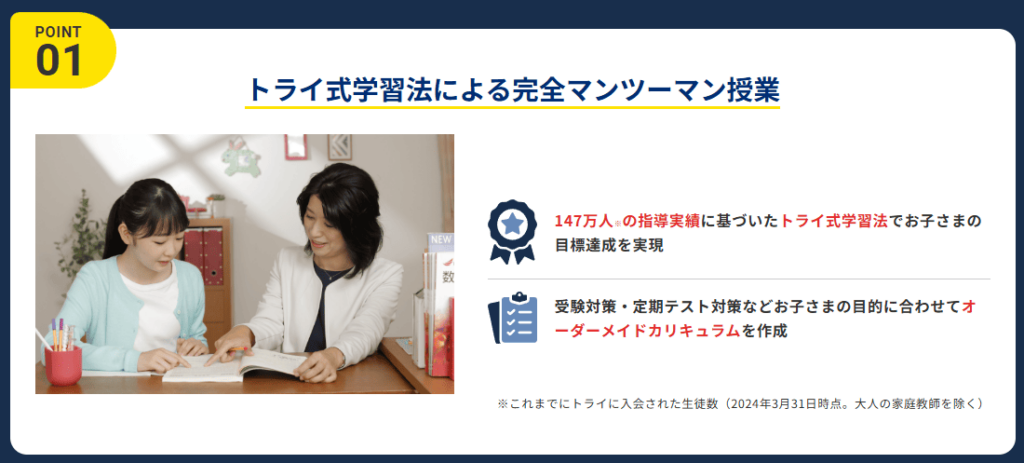 POINT
01

トライ式学習法による完全マンツーマン授業

NEW
数

147万人※の指導実績に基づいたトライ式学習法でお子さまの目標達成を実現

受験対策・定期テスト対策などお子さまの目的に合わせてオーダーメイドカリキュラムを作成

※これまでにトライに入会された生徒数（2024年3月31日時点。大人の家庭教師を除く）